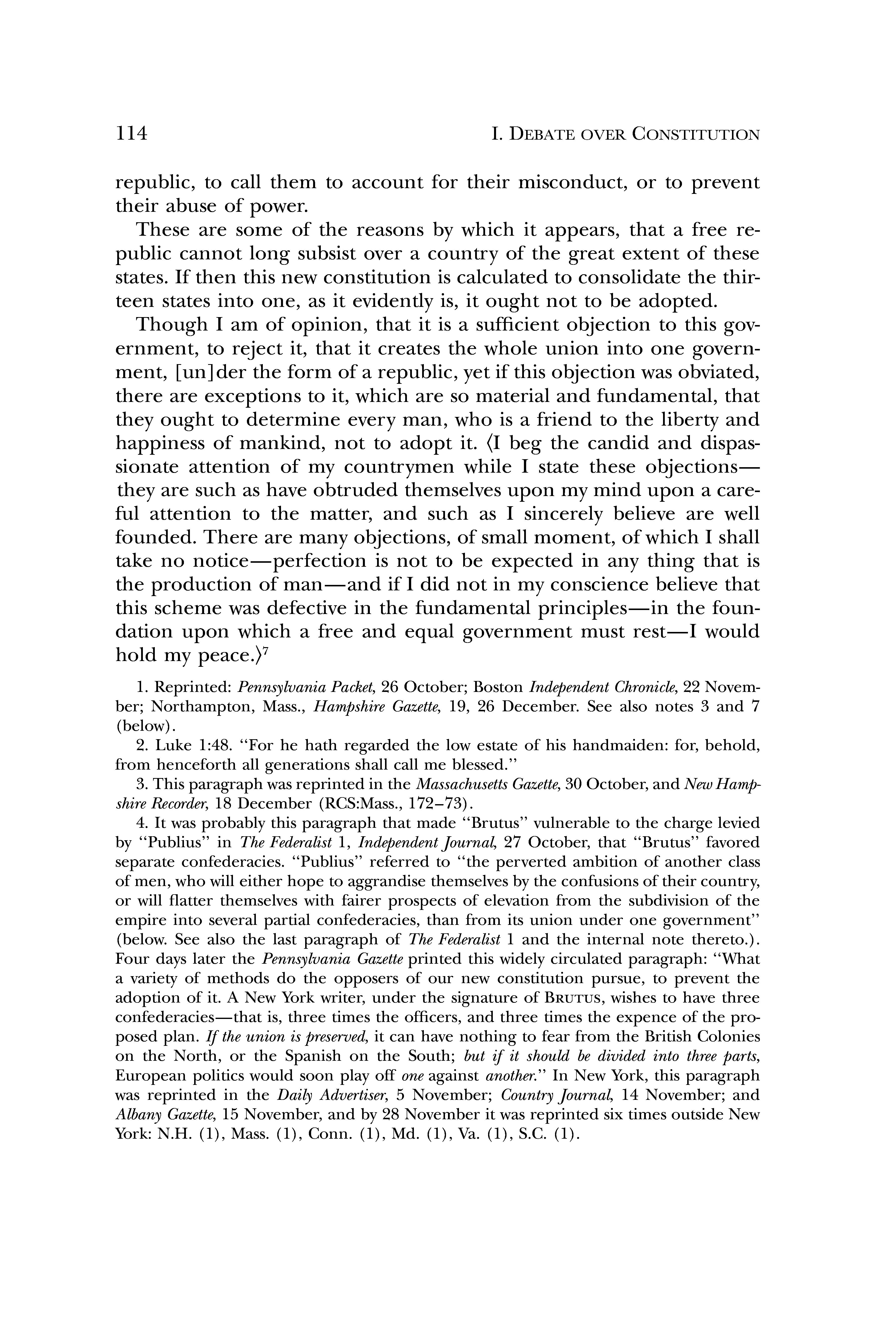 114 I. DEBATE OVER CONSTITUTION

republic, to call them to account for their misconduct, or to prevent their abuse of power.

These are some of the reasons by which it appears, that a free republic cannot long subsist over a country of the great extent of these states. If then this new constitution is calculated to consolidate the thirteen states into one, as it evidently is, it ought not to be adopted.

Though I am of opinion, that it is a sufficient objection to this government, to reject it, that it creates the whole union into one government, [un]der the form of a republic, yet if this objection was obviated, there are exceptions to it, which are so material and fundamental, that they ought to determine every man, who is a friend to the liberty and happiness of mankind, not to adopt it. ⟨I beg the candid and dispassionate attention of my countrymen while I state these objections—they are such as have obtruded themselves upon my mind upon a careful attention to the matter, and such as I sincerely believe are well founded. There are many objections, of small moment, of which I shall take no notice—perfection is not to be expected in any thing that is the production of man—and if I did not in my conscience believe that this scheme was defective in the fundamental principles—in the foundation upon which a free and equal government must rest—I would hold my peace.⟩$^7$

1. Reprinted: Pennsylvania Packet, 26 October; Boston Independent Chronicle, 22 November; Northampton, Mass., Hampshire Gazette, 19, 26 December. See also notes 3 and 7 (below).

2. Luke 1:48. "For he hath regarded the low estate of his handmaiden: for, behold, from henceforth all generations shall call me blessed."

3. This paragraph was reprinted in the Massachusetts Gazette, 30 October, and New Hampshire Recorder, 18 December (RCS:Mass., 172–73).

4. It was probably this paragraph that made "Brutus" vulnerable to the charge levied by "Publius" in The Federalist 1, Independent Journal, 27 October, that "Brutus" favored separate confederacies. "Publius" referred to "the perverted ambition of another class of men, who will either hope to aggrandise themselves by the confusions of their country, or will flatter themselves with fairer prospects of elevation from the subdivision of the empire into several partial confederacies, than from its union under one government" (below. See also the last paragraph of The Federalist 1 and the internal note thereto.). Four days later the Pennsylvania Gazette printed this widely circulated paragraph: "What a variety of methods do the opposers of our new constitution pursue, to prevent the adoption of it. A New York writer, under the signature of BRUTUS, wishes to have three confederacies—that is, three times the officers, and three times the expence of the proposed plan. If the union is preserved, it can have nothing to fear from the British Colonies on the North, or the Spanish on the South; but if it should be divided into three parts, European politics would soon play off one against another." In New York, this paragraph was reprinted in the Daily Advertiser, 5 November; Country Journal, 14 November; and Albany Gazette, 15 November, and by 28 November it was reprinted six times outside New York: N.H. (1), Mass. (1), Conn. (1), Md. (1), Va. (1), S.C. (1).